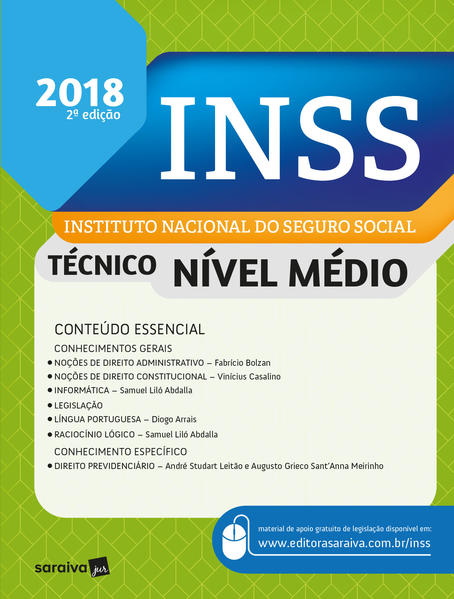 2018
2ª edição

INSS

INSTITUTO NACIONAL DO SEGURO SOCIAL

TÉCNICO NÍVEL MÉDIO

CONTEÚDO ESSENCIAL

CONHECIMENTOS GERAIS

• NOÇÕES DE DIREITO ADMINISTRATIVO – Fabrício Bolzan
• NOÇÕES DE DIREITO CONSTITUCIONAL – Vinícius Casalino
• INFORMÁTICA – Samuel Liló Abdalla
• LEGISLAÇÃO
• LÍNGUA PORTUGUESA – Diogo Arrais
• RACIOCÍNIO LÓGICO – Samuel Liló Abdalla

CONHECIMENTO ESPECÍFICO

• DIREITO PREVIDENCIÁRIO – André Studart Leitão e Augusto Grieco Sant'Anna Meirinho

material de apoio gratuito de legislação disponível em:
www.editorasaraiva.com.br/inss

saraiva jur